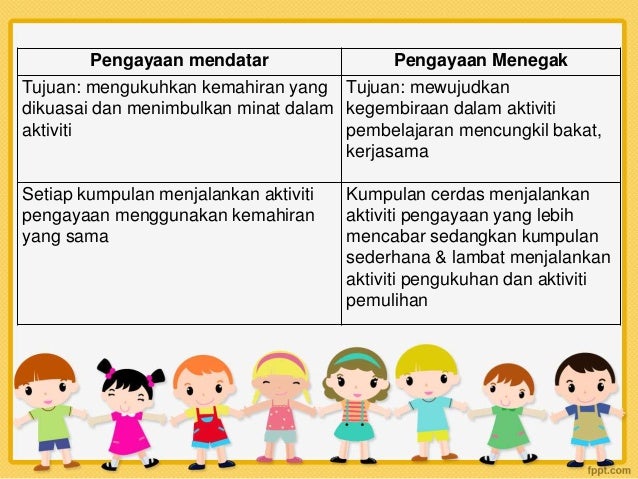 | Pengayaan mendatar | Pengayaan Menegak |
|---|---|
| Tujuan: mengukuhkan kemahiran yang dikuasai dan menimbulkan minat dalam aktiviti | Tujuan: mewujudkan kegembiraan dalam aktiviti pembelajaran mencungkil bakat, kerjasama |
| Setiap kumpulan menjalankan aktiviti pengayaan menggunakan kemahiran yang sama | Kumpulan cerdas menjalankan aktiviti pengayaan yang lebih mencabar sedangkan kumpulan sederhana & lambat menjalankan aktiviti pengukuhan dan aktiviti pemulihan |

fppt.com